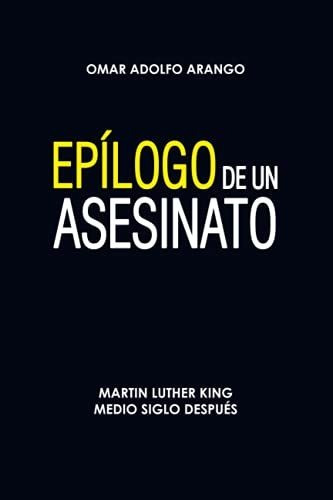 OMAR ADOLFO ARANGO

EPÍLOGO DE UN ASESINATO

MARTIN LUTHER KING
MEDIO SIGLO DESPUÉS